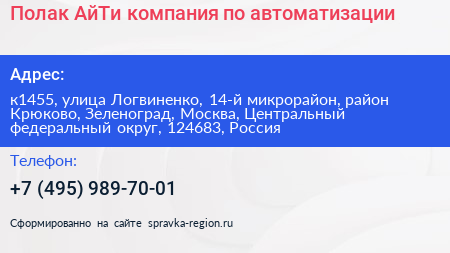 Полак АйТи компания по автоматизации

Адрес:

к1455, улица Логвиненко, 14-й микрорайон, район Крюково, Зеленоград, Москва, Центральный федеральный округ, 124683, Россия

Телефон:

+7 (495) 989-70-01

Сформированно на сайте spravka-region.ru